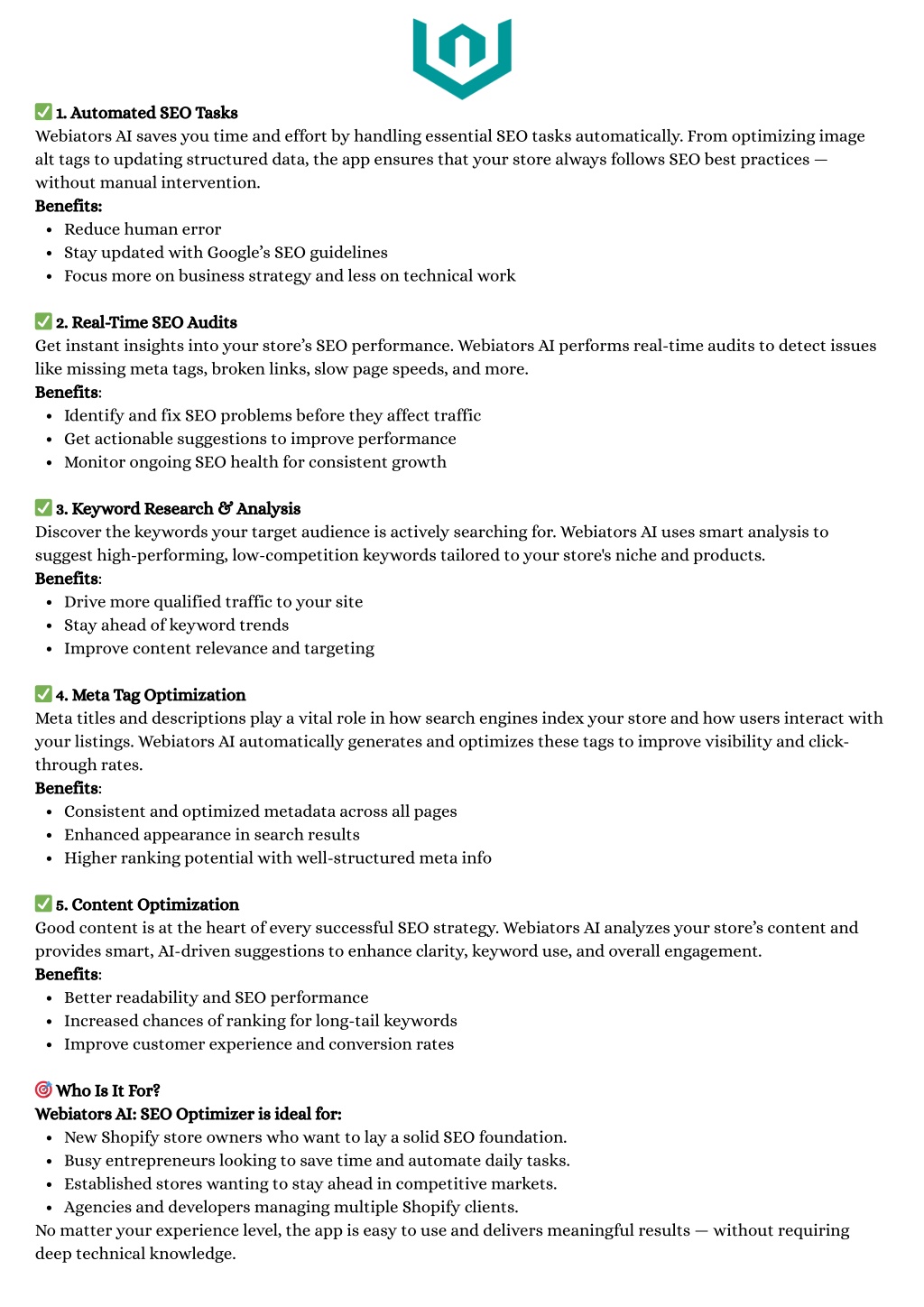 ✅ 1. Automated SEO Tasks
Webiators AI saves you time and effort by handling essential SEO tasks automatically. From optimizing image alt tags to updating structured data, the app ensures that your store always follows SEO best practices — without manual intervention.
Benefits:
- Reduce human error
- Stay updated with Google's SEO guidelines
- Focus more on business strategy and less on technical work

✅ 2. Real-Time SEO Audits
Get instant insights into your store's SEO performance. Webiators AI performs real-time audits to detect issues like missing meta tags, broken links, slow page speeds, and more.
Benefits:
- Identify and fix SEO problems before they affect traffic
- Get actionable suggestions to improve performance
- Monitor ongoing SEO health for consistent growth

✅ 3. Keyword Research & Analysis
Discover the keywords your target audience is actively searching for. Webiators AI uses smart analysis to suggest high-performing, low-competition keywords tailored to your store's niche and products.
Benefits:
- Drive more qualified traffic to your site
- Stay ahead of keyword trends
- Improve content relevance and targeting

✅ 4. Meta Tag Optimization
Meta titles and descriptions play a vital role in how search engines index your store and how users interact with your listings. Webiators AI automatically generates and optimizes these tags to improve visibility and click-through rates.
Benefits:
- Consistent and optimized metadata across all pages
- Enhanced appearance in search results
- Higher ranking potential with well-structured meta info

✅ 5. Content Optimization
Good content is at the heart of every successful SEO strategy. Webiators AI analyzes your store's content and provides smart, AI-driven suggestions to enhance clarity, keyword use, and overall engagement.
Benefits:
- Better readability and SEO performance
- Increased chances of ranking for long-tail keywords
- Improve customer experience and conversion rates

🎯 Who Is It For?
Webiators AI: SEO Optimizer is ideal for:
- New Shopify store owners who want to lay a solid SEO foundation.
- Busy entrepreneurs looking to save time and automate daily tasks.
- Established stores wanting to stay ahead in competitive markets.
- Agencies and developers managing multiple Shopify clients.
No matter your experience level, the app is easy to use and delivers meaningful results — without requiring deep technical knowledge.